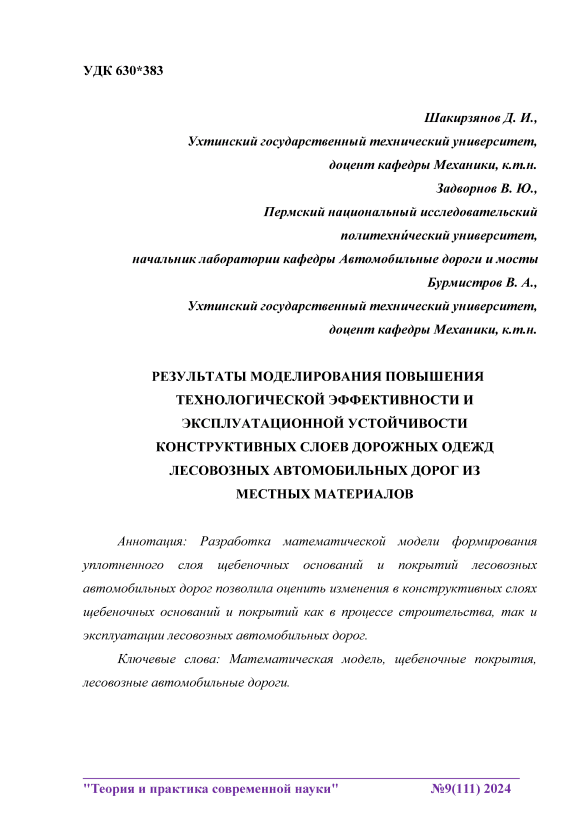 УДК 630*383

Шакирзянов Д. И.,
Ухтинский государственный технический университет,
доцент кафедры Механики, к.т.н.
Задворнов В. Ю.,
Пермский национальный исследовательский
политехни́ческий университет,
начальник лаборатории кафедры Автомобильные дороги и мосты
Бурмистров В. А.,
Ухтинский государственный технический университет,
доцент кафедры Механики, к.т.н.

РЕЗУЛЬТАТЫ МОДЕЛИРОВАНИЯ ПОВЫШЕНИЯ ТЕХНОЛОГИЧЕСКОЙ ЭФФЕКТИВНОСТИ И ЭКСПЛУАТАЦИОННОЙ УСТОЙЧИВОСТИ КОНСТРУКТИВНЫХ СЛОЕВ ДОРОЖНЫХ ОДЕЖД ЛЕСОВОЗНЫХ АВТОМОБИЛЬНЫХ ДОРОГ ИЗ МЕСТНЫХ МАТЕРИАЛОВ

Аннотация: Разработка математической модели формирования уплотненного слоя щебеночных оснований и покрытий лесовозных автомобильных дорог позволила оценить изменения в конструктивных слоях щебеночных оснований и покрытий как в процессе строительства, так и эксплуатации лесовозных автомобильных дорог.

Ключевые слова: Математическая модель, щебеночные покрытия, лесовозные автомобильные дороги.

"Теория и практика современной науки" №9(111) 2024